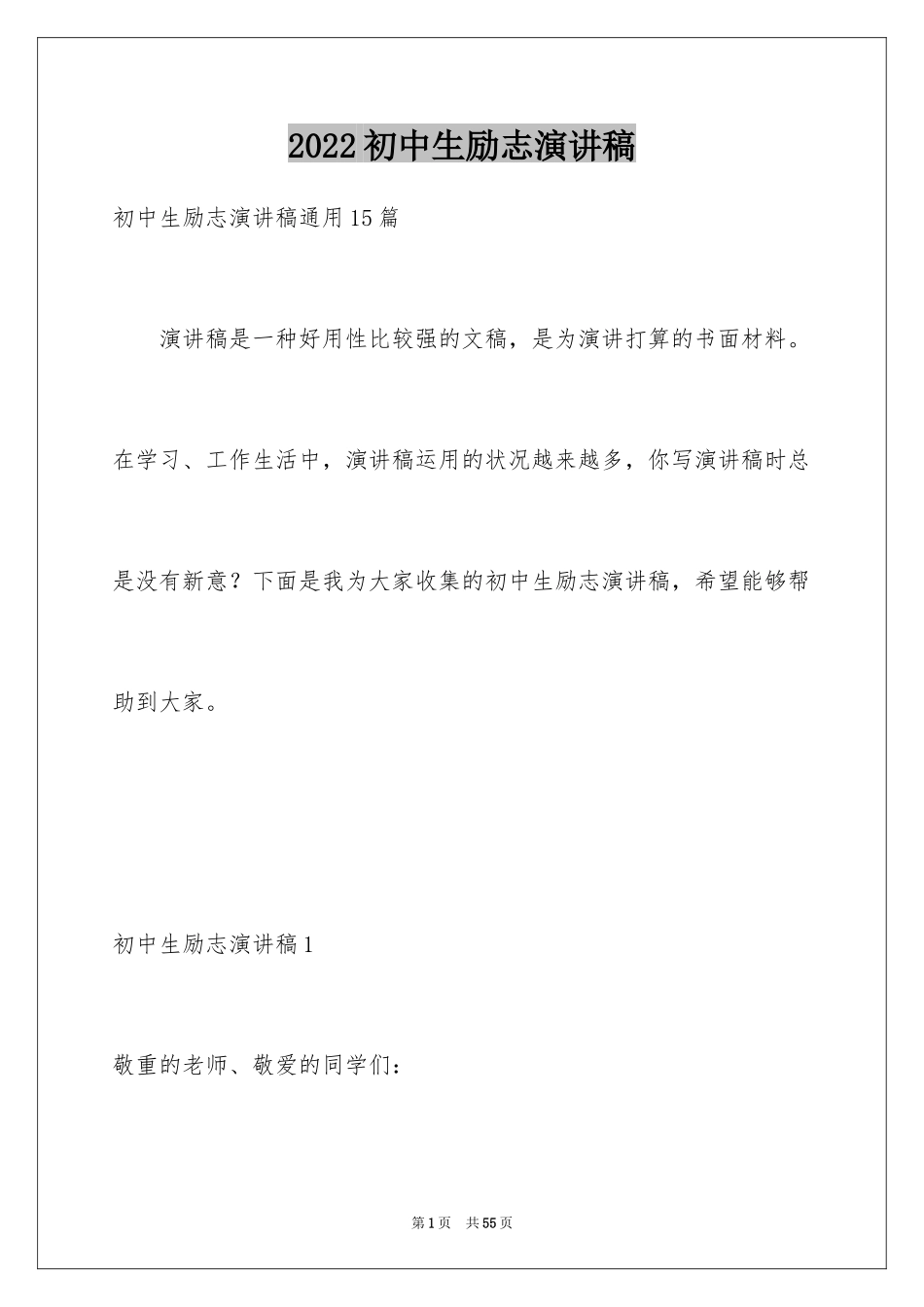 2022初中生励志演讲稿

初中生励志演讲稿通用15篇

演讲稿是一种好用性比较强的文稿，是为演讲打算的书面材料。在学习、工作生活中，演讲稿运用的状况越来越多，你写演讲稿时总是没有新意？下面是我为大家收集的初中生励志演讲稿，希望能够帮助到大家。

初中生励志演讲稿1

敬重的老师、敬爱的同学们：

第1页 共55页